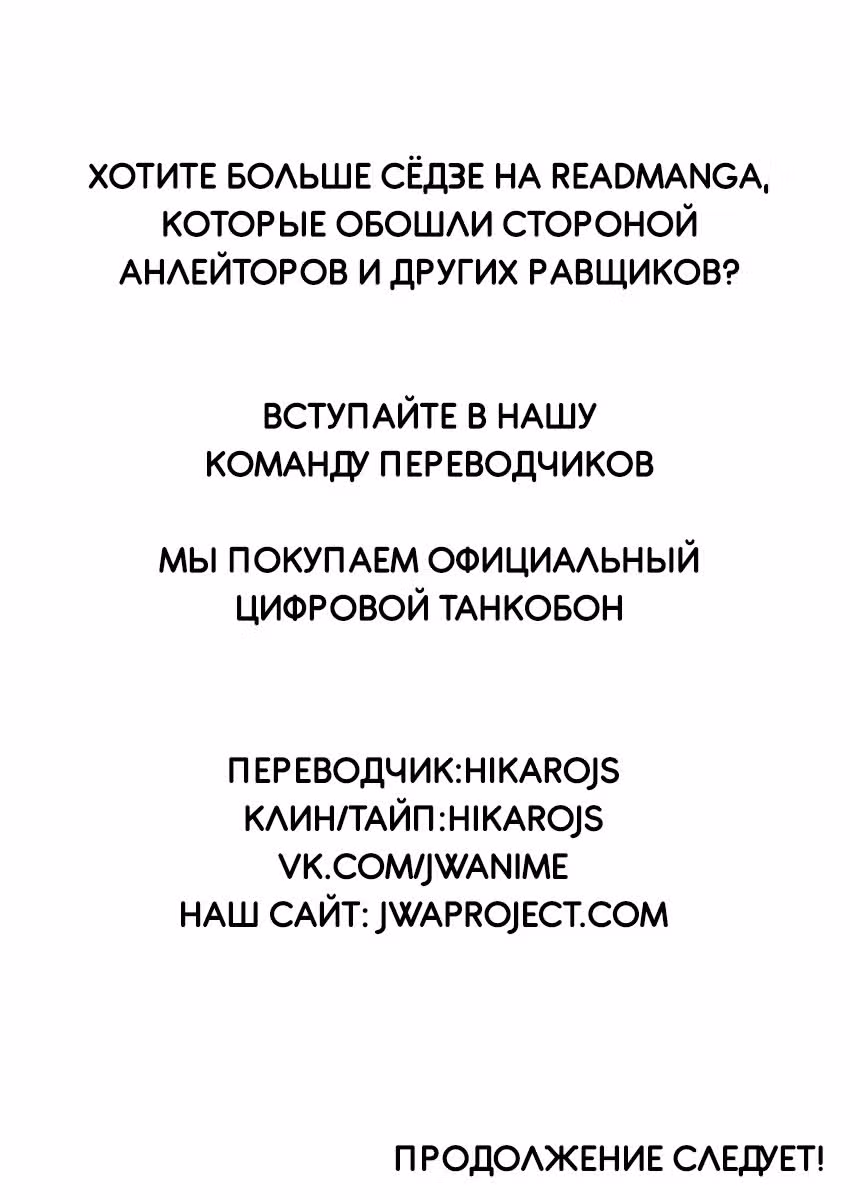 ХОТИТЕ БОЛЬШЕ СЁДЗЕ НА READMANGA, КОТОРЫЕ ОБОШЛИ СТОРОНОЙ АНЛЕЙТОРОВ И ДРУГИХ РАВЩИКОВ?

ВСТУПАЙТЕ В НАШУ КОМАНДУ ПЕРЕВОДЧИКОВ

МЫ ПОКУПАЕМ ОФИЦИАЛЬНЫЙ ЦИФРОВОЙ ТАНКОБОН

ПЕРЕВОДЧИК:HIKAROJS
КЛИН/ТАЙП:HIKAROJS
VK.COM/JWANIME
НАШ САЙТ: JWAPROJECT.COM

ПРОДОЛЖЕНИЕ СЛЕДУЕТ!